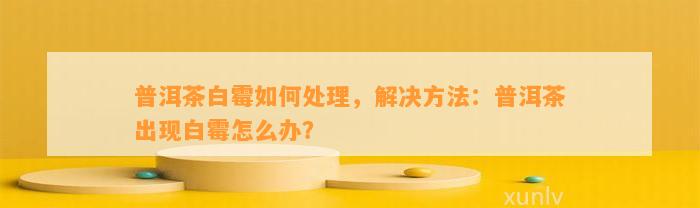 普洱茶白霉如何处理，解决方法：普洱茶出现白霉怎么办?

xunlv